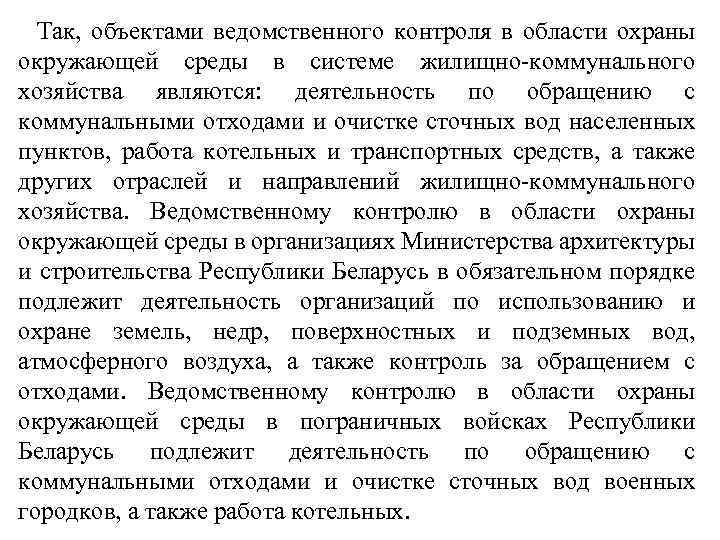 Так, объектами ведомственного контроля в области охраны окружающей среды в системе жилищно-коммунального хозяйства являются: деятельность по обращению с коммунальными отходами и очистке сточных вод населенных пунктов, работа котельных и транспортных средств, а также других отраслей и направлений жилищно-коммунального хозяйства. Ведомственному контролю в области охраны окружающей среды в организациях Министерства архитектуры и строительства Республики Беларусь в обязательном порядке подлежит деятельность организаций по использованию и охране земель, недр, поверхностных и подземных вод, атмосферного воздуха, а также контроль за обращением с отходами. Ведомственному контролю в области охраны окружающей среды в пограничных войсках Республики Беларусь подлежит деятельность по обращению с коммунальными отходами и очистке сточных вод военных городков, а также работа котельных.